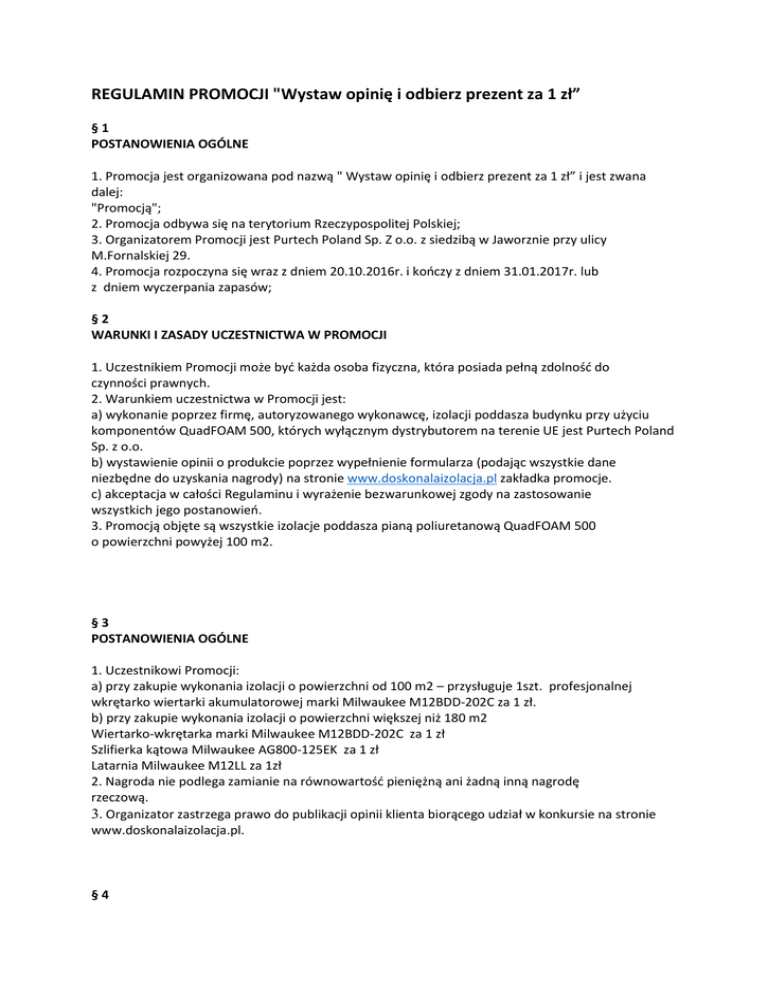 REGULAMIN PROMOCJI "Wystaw opinię i odbierz prezent za 1 zł”

§ 1
POSTANOWIENIA OGÓLNE

1. Promocja jest organizowana pod nazwą " Wystaw opinię i odbierz prezent za 1 zł” i jest zwana dalej:
"Promocją";
2. Promocja odbywa się na terytorium Rzeczypospolitej Polskiej;
3. Organizatorem Promocji jest Purtech Poland Sp. Z o.o. z siedzibą w Jaworznie przy ulicy M.Fornalskiej 29.
4. Promocja rozpoczyna się wraz z dniem 20.10.2016r. i kończy z dniem 31.01.2017r. lub z dniem wyczerpania zapasów;

§ 2
WARUNKI I ZASADY UCZESTNICTWA W PROMOCJI

1. Uczestnikiem Promocji może być każda osoba fizyczna, która posiada pełną zdolność do czynności prawnych.
2. Warunkiem uczestnictwa w Promocji jest:
a) wykonanie poprzez firmę, autoryzowanego wykonawcę, izolacji poddasza budynku przy użyciu komponentów QuadFOAM 500, których wyłącznym dystrybutorem na terenie UE jest Purtech Poland Sp. z o.o.
b) wystawienie opinii o produkcie poprzez wypełnienie formularza (podając wszystkie dane niezbędne do uzyskania nagrody) na stronie www.doskonalaizolacja.pl zakładka promocje.
c) akceptacja w całości Regulaminu i wyrażenie bezwarunkowej zgody na zastosowanie wszystkich jego postanowień.
3. Promocją objęte są wszystkie izolacje poddasza pianą poliuretanową QuadFOAM 500 o powierzchni powyżej 100 m2.

§ 3
POSTANOWIENIA OGÓLNE

1. Uczestnikowi Promocji:
a) przy zakupie wykonania izolacji o powierzchni od 100 m2 – przysługuje 1szt. profesjonalnej wkrętarko wiertarki akumulatorowej marki Milwaukee M12BDD-202C za 1 zł.
b) przy zakupie wykonania izolacji o powierzchni większej niż 180 m2
Wiertarko-wkrętarka marki Milwaukee M12BDD-202C za 1 zł
Szlifierka kątowa Milwaukee AG800-125EK za 1 zł
Latarnia Milwaukee M12LL za 1zł
2. Nagroda nie podlega zamianie na równowartość pieniężną ani żadną inną nagrodę rzeczową.
3. Organizator zastrzega prawo do publikacji opinii klienta biorącego udział w konkursie na stronie www.doskonalaizolacja.pl.

§ 4